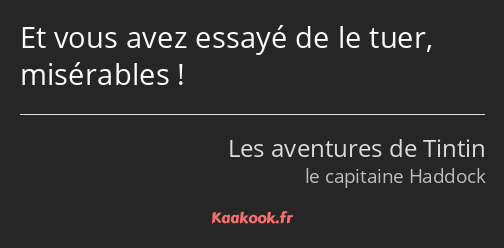 Et vous avez essayé de le tuer, misérables !

Les aventures de Tintin
le capitaine Haddock

Kaakook.fr